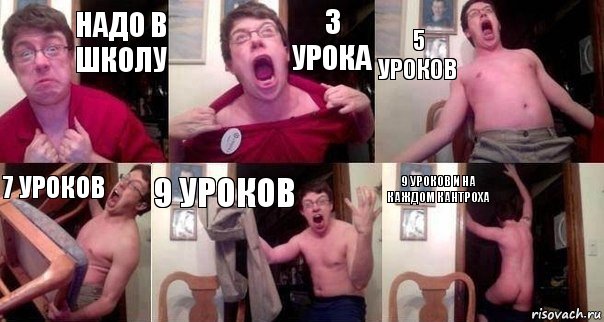 НАДО В ШКОЛУ

3 УРОКА

5 УРОКОВ

7 УРОКОВ

9 УРОКОВ

9 УРОКОВ И НА КАЖДОМ КАНТРОХА

risovach.ru